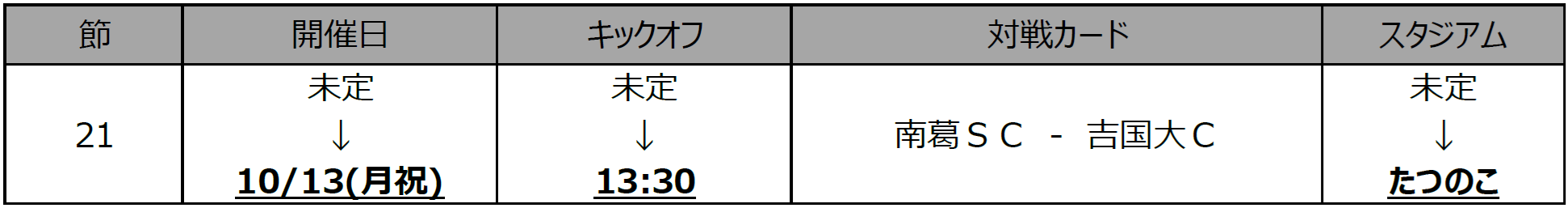 | 節 | 開催日 | キックオフ | 対戦カード | スタジアム |
|---|---|---|---|---|
| 21 | 未定 ↓ 10/13(月祝) | 未定 ↓ 13:30 | 南葛ＳＣ - 吉国大Ｃ | 未定 ↓ たつのこ |